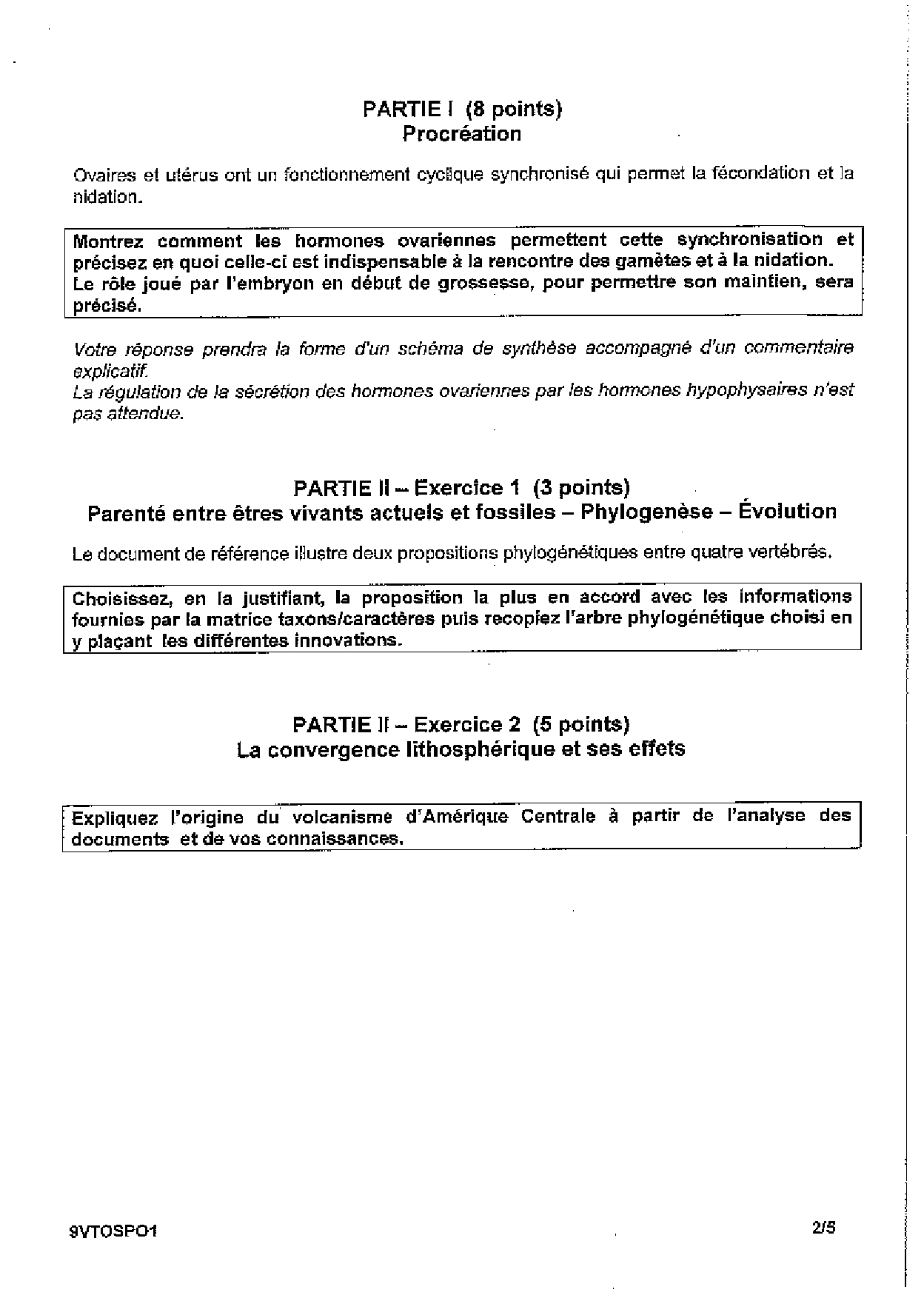 PARTIE I (8 points)
Procréation

Ovaires et utérus ont un fonctionnement cyclique synchronisé qui permet la fécondation et la nidation.

Montrez comment les hormones ovariennes permettent cette synchronisation et précisez en quoi celle-ci est indispensable à la rencontre des gamètes et à la nidation.
Le rôle joué par l'embryon en début de grossesse, pour permettre son maintien, sera précisé.

Votre réponse prendra la forme d'un schéma de synthèse accompagné d'un commentaire explicatif.
La régulation de la sécrétion des hormones ovariennes par les hormones hypophysaires n'est pas attendue.

PARTIE II – Exercice 1 (3 points)
Parenté entre êtres vivants actuels et fossiles – Phylogenèse – Évolution

Le document de référence illustre deux propositions phylogénétiques entre quatre vertébrés.

Choisissez, en la justifiant, la proposition la plus en accord avec les informations fournies par la matrice taxons/caractères puis recopiez l'arbre phylogénétique choisi en y plaçant les différentes innovations.

PARTIE II – Exercice 2 (5 points)
La convergence lithosphérique et ses effets

Expliquez l'origine du volcanisme d'Amérique Centrale à partir de l'analyse des documents et de vos connaissances.

9VTOSPO1

2/5